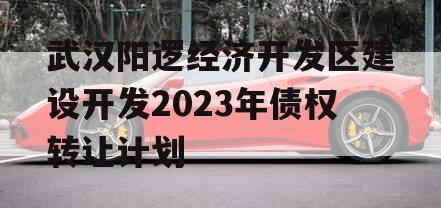 武汉阳逻经济开发区建设开发2023年债权转让计划